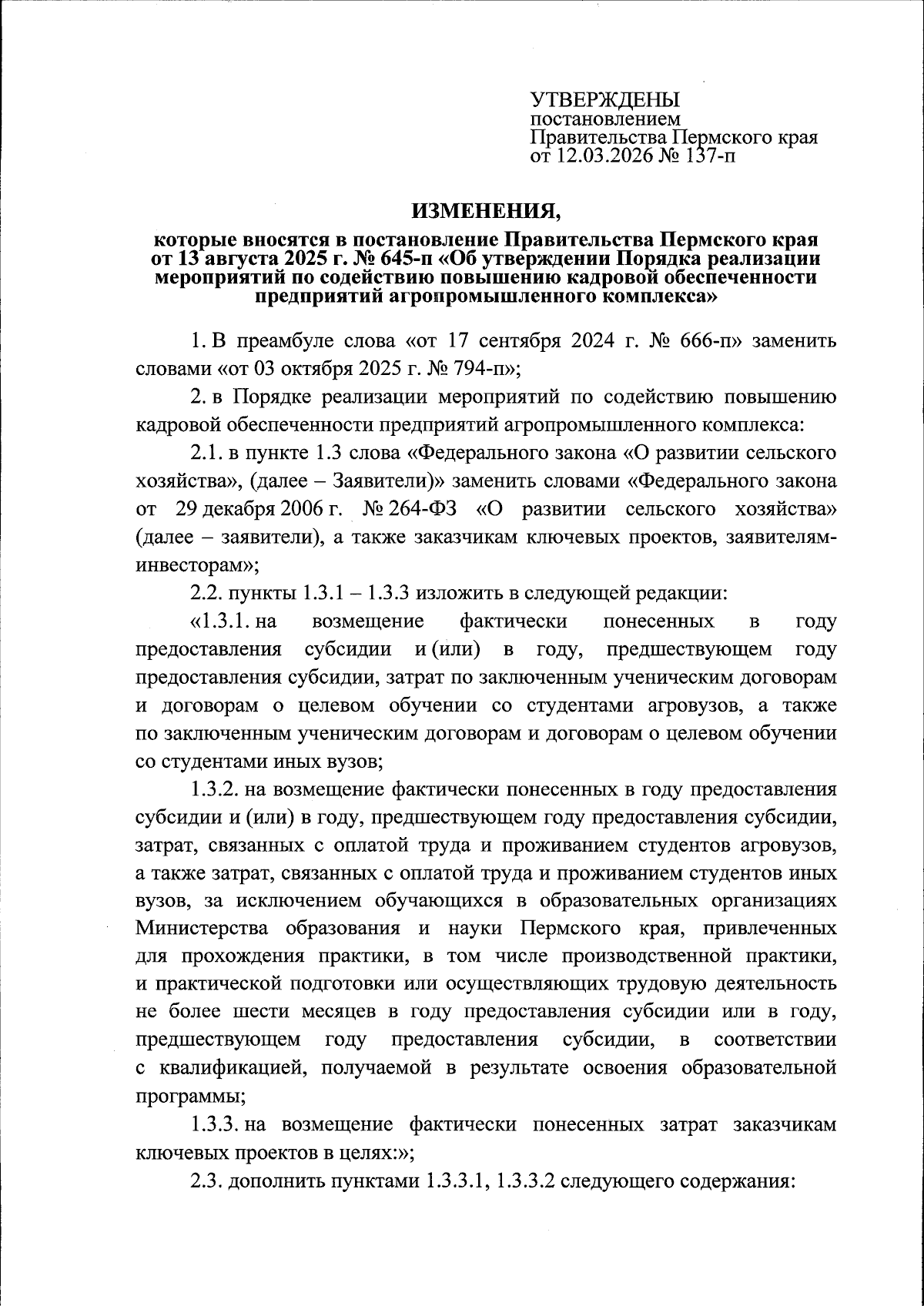 УТВЕРЖДЕНЫ
постановлением
Правительства Пермского края
от 12.03.2026 № 137-п

ИЗМЕНЕНИЯ,

которые вносятся в постановление Правительства Пермского края от 13 августа 2025 г. № 645-п «Об утверждении Порядка реализации мероприятий по содействию повышению кадровой обеспеченности предприятий агропромышленного комплекса»

1. В преамбуле слова «от 17 сентября 2024 г. № 666-п» заменить словами «от 03 октября 2025 г. № 794-п»;

2. в Порядке реализации мероприятий по содействию повышению кадровой обеспеченности предприятий агропромышленного комплекса:

2.1. в пункте 1.3 слова «Федерального закона «О развитии сельского хозяйства», (далее – Заявители)» заменить словами «Федерального закона от 29 декабря 2006 г. № 264-ФЗ «О развитии сельского хозяйства» (далее – заявители), а также заказчикам ключевых проектов, заявителям-инвесторам»;

2.2. пункты 1.3.1 – 1.3.3 изложить в следующей редакции:

«1.3.1. на возмещение фактически понесенных в году предоставления субсидии и (или) в году, предшествующем году предоставления субсидии, затрат по заключенным ученическим договорам и договорам о целевом обучении со студентами агровузов, а также по заключенным ученическим договорам и договорам о целевом обучении со студентами иных вузов;

1.3.2. на возмещение фактически понесенных в году предоставления субсидии и (или) в году, предшествующем году предоставления субсидии, затрат, связанных с оплатой труда и проживанием студентов агровузов, а также затрат, связанных с оплатой труда и проживанием студентов иных вузов, за исключением обучающихся в образовательных организациях Министерства образования и науки Пермского края, привлеченных для прохождения практики, в том числе производственной практики, и практической подготовки или осуществляющих трудовую деятельность не более шести месяцев в году предоставления субсидии или в году, предшествующем году предоставления субсидии, в соответствии с квалификацией, получаемой в результате освоения образовательной программы;

1.3.3. на возмещение фактически понесенных затрат заказчикам ключевых проектов в целях:»;

2.3. дополнить пунктами 1.3.3.1, 1.3.3.2 следующего содержания: